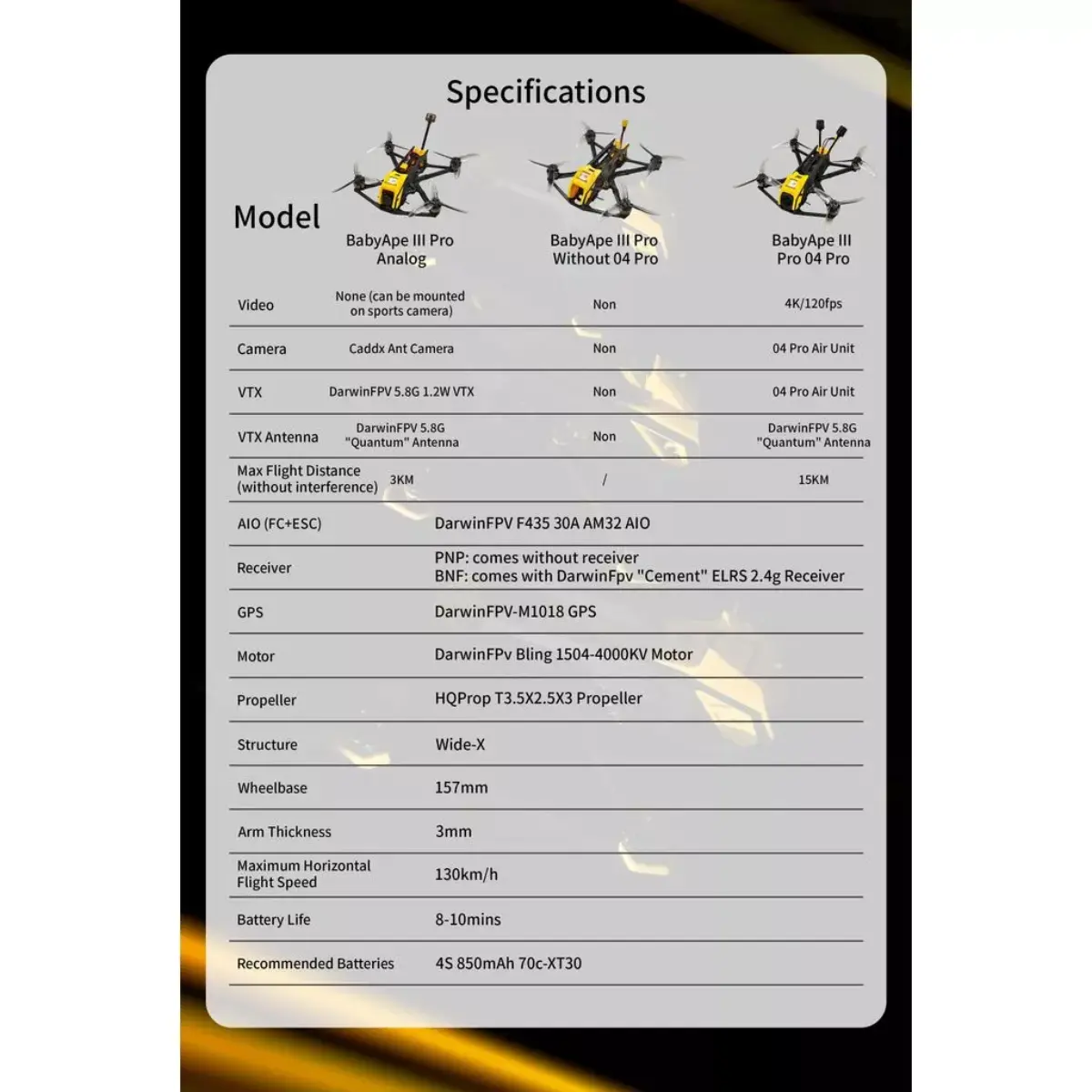 Specifications

| Model | BabyApe III Pro Analog | BabyApe III Pro Without 04 Pro | BabyApe III Pro 04 Pro |
|---|---|---|---|
| Video | None (can be mounted on sports camera) | Non | 4K/120fps |
| Camera | Caddx Ant Camera | Non | 04 Pro Air Unit |
| VTX | DarwinFPV 5.8G 1.2W VTX | Non | 04 Pro Air Unit |
| VTX Antenna | DarwinFPV 5.8G "Quantum" Antenna | Non | DarwinFPV 5.8G "Quantum" Antenna |
| Max Flight Distance (without interference) | 3KM | / | 15KM |
| AIO (FC+ESC) | DarwinFPV F435 30A AM32 AIO | | |
| Receiver | PNP: comes without receiver BNF: comes with DarwinFpv "Cement" ELRS 2.4g Receiver | | |
| GPS | DarwinFPV-M1018 GPS | | |
| Motor | DarwinFPv Bling 1504-4000KV Motor | | |
| Propeller | HQProp T3.5X2.5X3 Propeller | | |
| Structure | Wide-X | | |
| Wheelbase | 157mm | | |
| Arm Thickness | 3mm | | |
| Maximum Horizontal Flight Speed | 130km/h | | |
| Battery Life | 8-10mins | | |
| Recommended Batteries | 4S 850mAh 70c-XT30 | | |